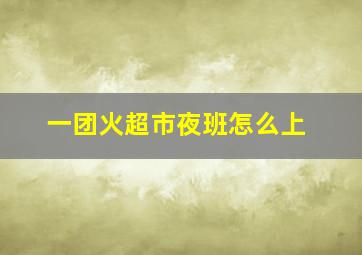 一团火超市夜班怎么上